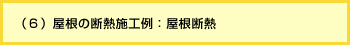 （６）屋根の断熱施工例：屋根断熱